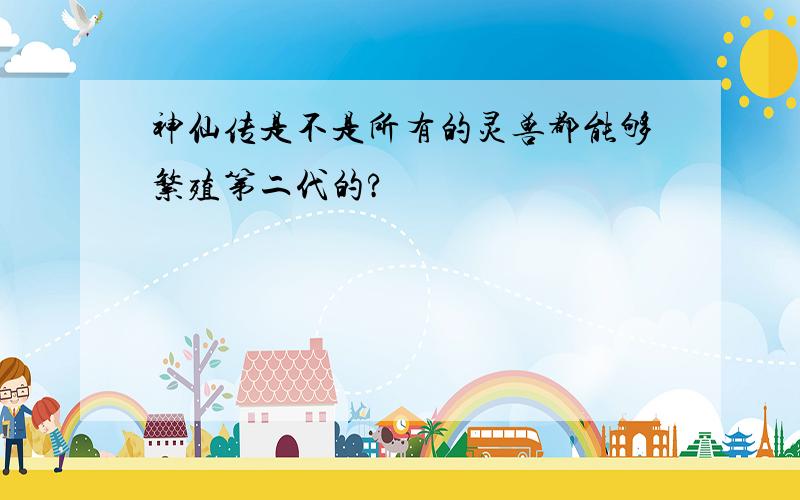 神仙传是不是所有的灵兽都能够繁殖第二代的?